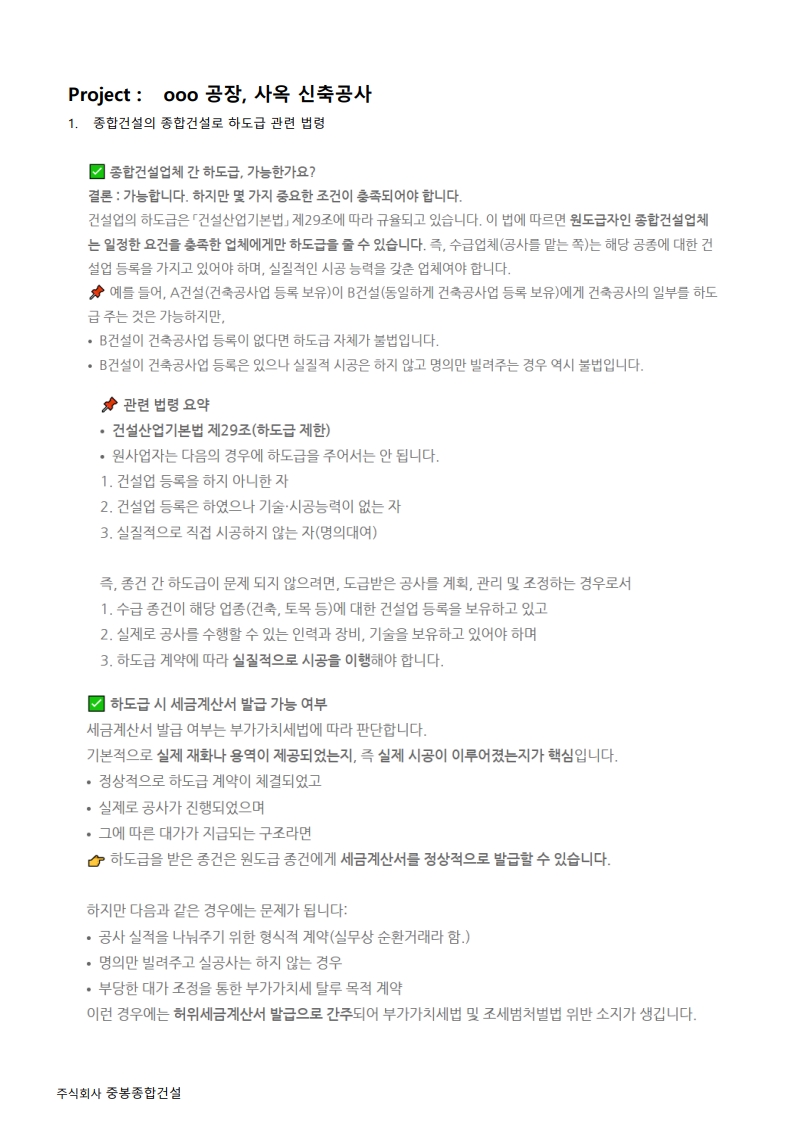 Project :  ooo 공장, 사옥 신축공사

1. 종합건설의 종합건설로 하도급 관련 법령

✅ 종합건설업체 간 하도급, 가능한가요?
결론 : 가능합니다. 하지만 몇 가지 중요한 조건이 충족되어야 합니다.
건설업의 하도급은 「건설산업기본법」 제29조에 따라 규율되고 있습니다. 이 법에 따르면 원도급자인 종합건설업체는 일정한 요건을 충족한 업체에게만 하도급을 줄 수 있습니다. 즉, 수급업체(공사를 맡는 쪽)는 해당 공종에 대한 건설업 등록을 가지고 있어야 하며, 실질적인 시공 능력을 갖춘 업체여야 합니다.
📌 예를 들어, A건설(건축공사업 등록 보유)이 B건설(동일하게 건축공사업 등록 보유)에게 건축공사의 일부를 하도급 주는 것은 가능하지만,
• B건설이 건축공사업 등록이 없다면 하도급 자체가 불법입니다.
• B건설이 건축공사업 등록은 있으나 실질적 시공은 하지 않고 명의만 빌려주는 경우 역시 불법입니다.

📌 관련 법령 요약
• 건설산업기본법 제29조(하도급 제한)
• 원사업자는 다음의 경우에 하도급을 주어서는 안 됩니다.
1. 건설업 등록을 하지 아니한 자
2. 건설업 등록은 하였으나 기술·시공능력이 없는 자
3. 실질적으로 직접 시공하지 않는 자(명의대여)

즉, 종건 간 하도급이 문제 되지 않으려면, 도급받은 공사를 계획, 관리 및 조정하는 경우로서
1. 수급 종건이 해당 업종(건축, 토목 등)에 대한 건설업 등록을 보유하고 있고
2. 실제로 공사를 수행할 수 있는 인력과 장비, 기술을 보유하고 있어야 하며
3. 하도급 계약에 따라 실질적으로 시공을 이행해야 합니다.

✅ 하도급 시 세금계산서 발급 가능 여부
세금계산서 발급 여부는 부가가치세법에 따라 판단합니다.
기본적으로 실제 재화나 용역이 제공되었는지, 즉 실제 시공이 이루어졌는지가 핵심입니다.
• 정상적으로 하도급 계약이 체결되었고
• 실제로 공사가 진행되었으며
• 그에 따른 대가가 지급되는 구조라면
👉 하도급을 받은 종건은 원도급 종건에게 세금계산서를 정상적으로 발급할 수 있습니다.

하지만 다음과 같은 경우에는 문제가 됩니다:
• 공사 실적을 나눠주기 위한 형식적 계약(실무상 순환거래라 함.)
• 명의만 빌려주고 실공사는 하지 않는 경우
• 부당한 대가 조정을 통한 부가가치세 탈루 목적 계약
이런 경우에는 허위세금계산서 발급으로 간주되어 부가가치세법 및 조세범처벌법 위반 소지가 생깁니다.

주식회사 중봉종합건설